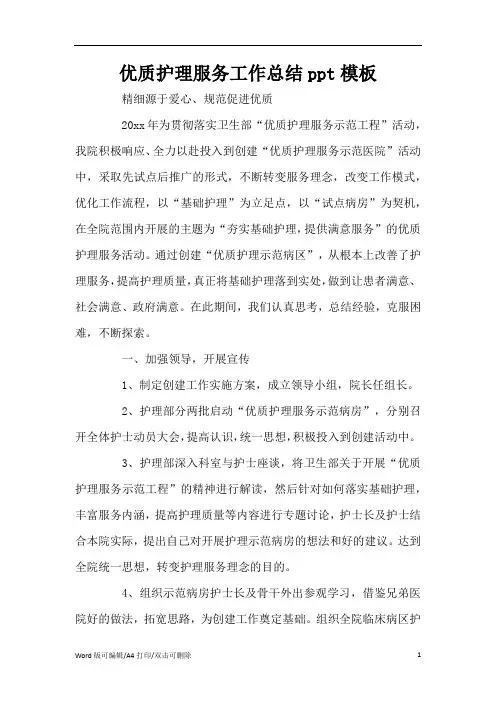 优质护理服务工作总结 ppt 模板

精细源于爱心、规范促进优质

20xx 年为贯彻落实卫生部“优质护理服务示范工程”活动，我院积极响应、全力以赴投入到创建“优质护理服务示范医院”活动中，采取先试点后推广的形式，不断转变服务理念，改变工作模式，优化工作流程，以“基础护理”为立足点，以“试点病房”为契机，在全院范围内开展的主题为“夯实基础护理，提供满意服务”的优质护理服务活动。通过创建“优质护理示范病区”，从根本上改善了护理服务，提高护理质量，真正将基础护理落到实处，做到让患者满意、社会满意、政府满意。在此期间，我们认真思考，总结经验，克服困难，不断探索。

一、加强领导，开展宣传

1、制定创建工作实施方案，成立领导小组，院长任组长。

2、护理部分两批启动“优质护理服务示范病房”，分别召开全体护士动员大会，提高认识，统一思想，积极投入到创建活动中。

3、护理部深入科室与护士座谈，将卫生部关于开展“优质护理服务示范工程”的精神进行解读，然后针对如何落实基础护理，丰富服务内涵，提高护理质量等内容进行专题讨论，护士长及护士结合本院实际，提出自己对开展护理示范病房的想法和好的建议。达到全院统一思想，转变护理服务理念的目的。

4、组织示范病房护士长及骨干外出参观学习，借鉴兄弟医院好的做法，拓宽思路，为创建工作奠定基础。组织全院临床病区护

Word 版可编辑/A4 打印/双击可删除

1